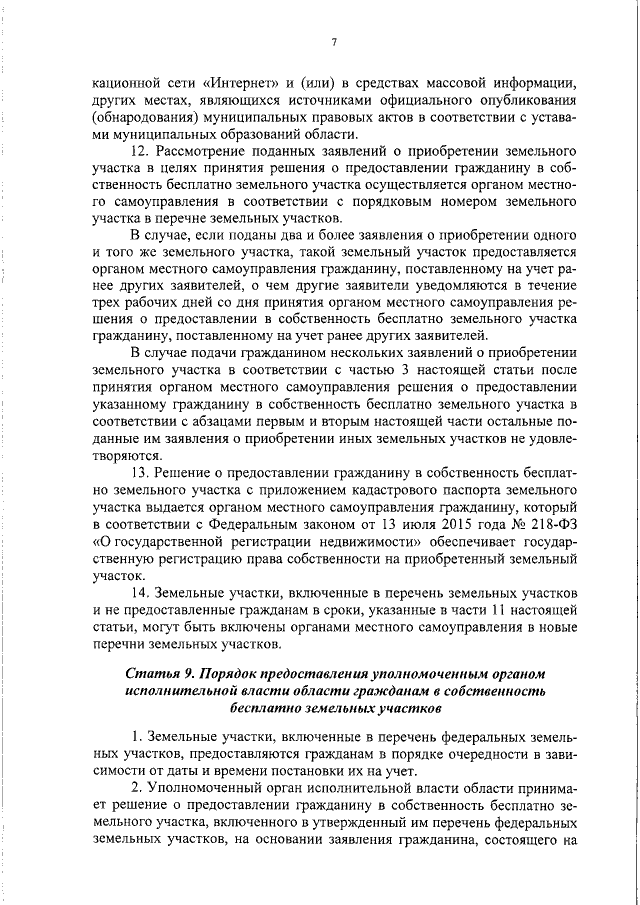 7

кационной сети «Интернет» и (или) в средствах массовой информации, других местах, являющихся источниками официального опубликования (обнародования) муниципальных правовых актов в соответствии с уставами муниципальных образований области.

12. Рассмотрение поданных заявлений о приобретении земельного участка в целях принятия решения о предоставлении гражданину в собственность бесплатно земельного участка осуществляется органом местного самоуправления в соответствии с порядковым номером земельного участка в перечне земельных участков.

В случае, если поданы два и более заявления о приобретении одного и того же земельного участка, такой земельный участок предоставляется органом местного самоуправления гражданину, поставленному на учет ранее других заявителей, о чем другие заявители уведомляются в течение трех рабочих дней со дня принятия органом местного самоуправления решения о предоставлении в собственность бесплатно земельного участка гражданину, поставленному на учет ранее других заявителей.

В случае подачи гражданином нескольких заявлений о приобретении земельного участка в соответствии с частью 3 настоящей статьи после принятия органом местного самоуправления решения о предоставлении указанному гражданину в собственность бесплатно земельного участка в соответствии с абзацами первым и вторым настоящей части остальные поданные им заявления о приобретении иных земельных участков не удовлетворяются.

13. Решение о предоставлении гражданину в собственность бесплатно земельного участка с приложением кадастрового паспорта земельного участка выдается органом местного самоуправления гражданину, который в соответствии с Федеральным законом от 13 июля 2015 года № 218-ФЗ «О государственной регистрации недвижимости» обеспечивает государственную регистрацию права собственности на приобретенный земельный участок.

14. Земельные участки, включенные в перечень земельных участков и не предоставленные гражданам в сроки, указанные в части 11 настоящей статьи, могут быть включены органами местного самоуправления в новые перечни земельных участков.

Статья 9. Порядок предоставления уполномоченным органом исполнительной власти области гражданам в собственность бесплатно земельных участков

1. Земельные участки, включенные в перечень федеральных земельных участков, предоставляются гражданам в порядке очередности в зависимости от даты и времени постановки их на учет.

2. Уполномоченный орган исполнительной власти области принимает решение о предоставлении гражданину в собственность бесплатно земельного участка, включенного в утвержденный им перечень федеральных земельных участков, на основании заявления гражданина, состоящего на